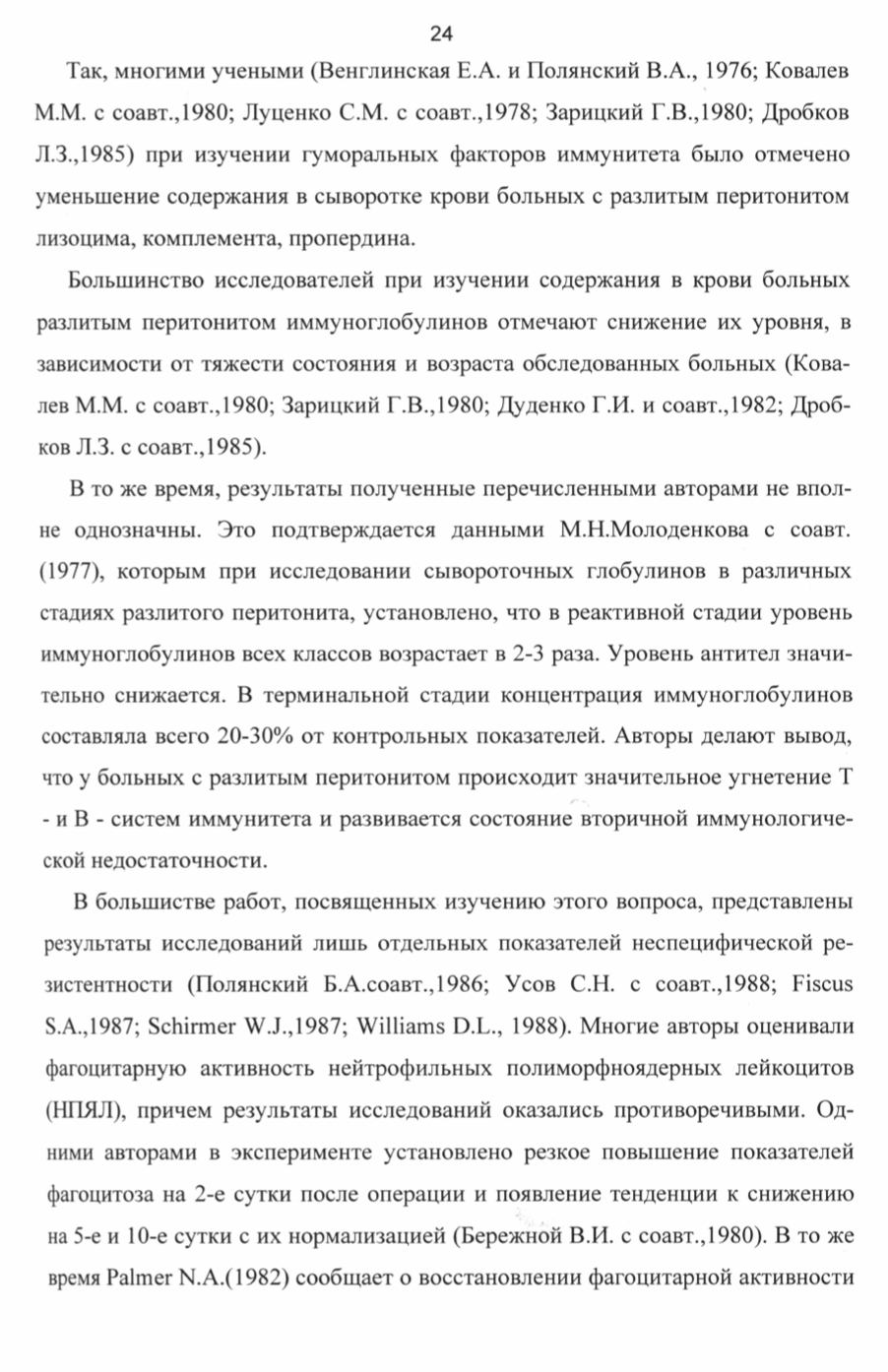 24

Так, многими учеными (Венглинская Е.А. и Полянский В.А., 1976; Ковалев М.М. с соавт.,1980; Луценко С.М. с соавт.,1978; Зарицкий Г.В.,1980; Дробков Л.З.,1985) при изучении гуморальных факторов иммунитета было отмечено уменьшение содержания в сыворотке крови больных с разлитым перитонитом лизоцима, комплемента, пропердина.

Большинство исследователей при изучении содержания в крови больных разлитым перитонитом иммуноглобулинов отмечают снижение их уровня, в зависимости от тяжести состояния и возраста обследованных больных (Ковалев М.М. с соавт.,1980; Зарицкий Г.В.,1980; Дуденко Г.И. и соавт.,1982; Дробков Л.З. с соавт.,1985).

В то же время, результаты полученные перечисленными авторами не вполне однозначны. Это подтверждается данными М.Н.Молоденкова с соавт. (1977), которым при исследовании сывороточных глобулинов в различных стадиях разлитого перитонита, установлено, что в реактивной стадии уровень иммуноглобулинов всех классов возрастает в 2-3 раза. Уровень антител значительно снижается. В терминальной стадии концентрация иммуноглобулинов составляла всего 20-30% от контрольных показателей. Авторы делают вывод, что у больных с разлитым перитонитом происходит значительное угнетение Т - и В - систем иммунитета и развивается состояние вторичной иммунологической недостаточности.

В большистве работ, посвященных изучению этого вопроса, представлены результаты исследований лишь отдельных показателей неспецифической резистентности (Полянский Б.А.соавт.,1986; Усов С.Н. с соавт.,1988; Fiscus S.A.,1987; Schirmer W.J.,1987; Williams D.L., 1988). Многие авторы оценивали фагоцитарную активность нейтрофильных полиморфноядерных лейкоцитов (НПЯЛ), причем результаты исследований оказались противоречивыми. Одними авторами в эксперименте установлено резкое повышение показателей фагоцитоза на 2-е сутки после операции и появление тенденции к снижению на 5-е и 10-е сутки с их нормализацией (Бережной В.И. с соавт.,1980). В то же время Palmer N.A.(1982) сообщает о восстановлении фагоцитарной активности